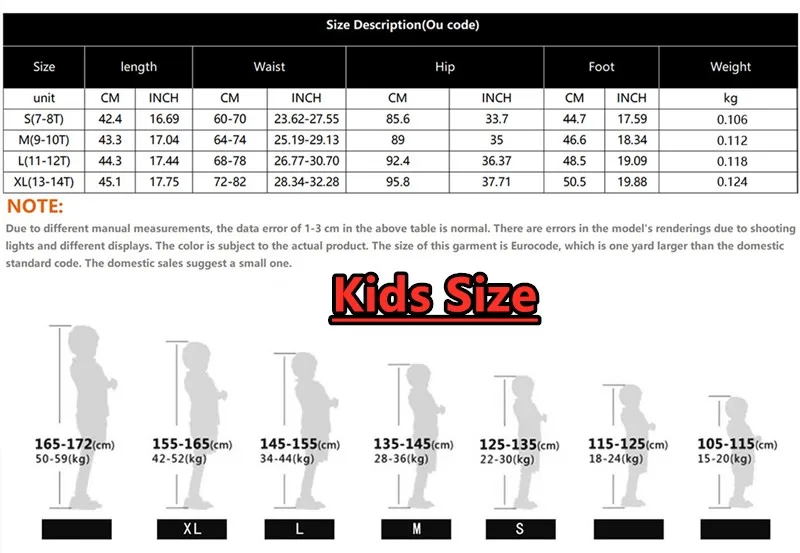 Size Description(Ou code)

| Size | length | | Waist | | Hip | | Foot | | Weight |
|---|---|---|---|---|---|---|---|---|---|
| unit | CM | INCH | CM | INCH | CM | INCH | CM | INCH | kg |
| S(7-8T) | 42.4 | 16.69 | 60-70 | 23.62-27.55 | 85.6 | 33.7 | 44.7 | 17.59 | 0.106 |
| M(9-10T) | 43.3 | 17.04 | 64-74 | 25.19-29.13 | 89 | 35 | 46.6 | 18.34 | 0.112 |
| L(11-12T) | 44.3 | 17.44 | 68-78 | 26.77-30.70 | 92.4 | 36.37 | 48.5 | 19.09 | 0.118 |
| XL(13-14T) | 45.1 | 17.75 | 72-82 | 28.34-32.28 | 95.8 | 37.71 | 50.5 | 19.88 | 0.124 |

NOTE:
Due to different manual measurements, the data error of 1-3 cm in the above table is normal. There are errors in the model's renderings due to shooting lights and different displays. The color is subject to the actual product. The size of this garment is Eurocode, which is one yard larger than the domestic standard code. The domestic sales suggest a small one.

Kids Size

165-172(cm) 50-59(kg)
155-165(cm) 42-52(kg)
145-155(cm) 34-44(kg)
135-145(cm) 28-36(kg)
125-135(cm) 22-30(kg)
115-125(cm) 18-24(kg)
105-115(cm) 15-20(kg)

XL
L
M
S